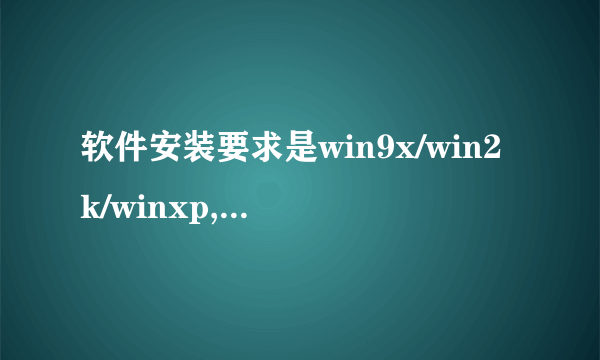 软件安装要求是win9x/win2k/winxp,...